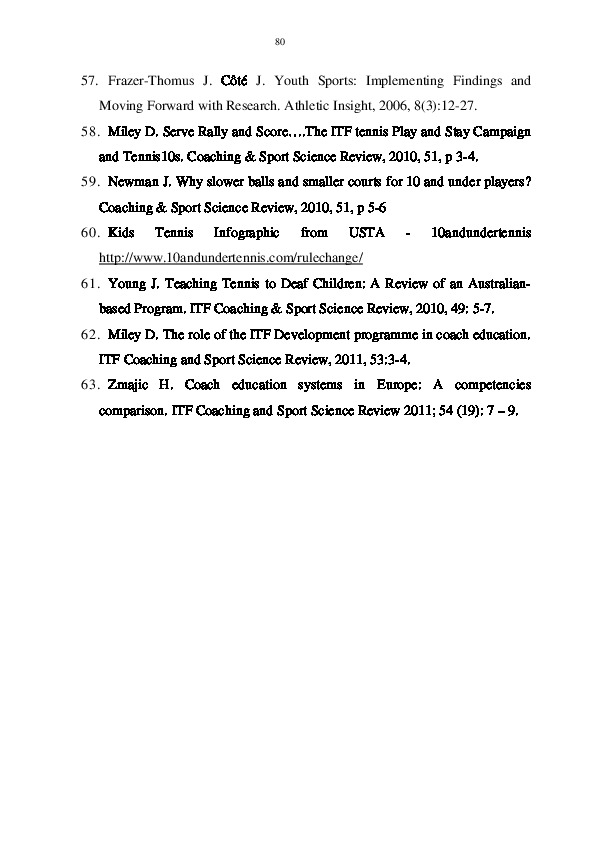 80

57. Frazer-Thomus J. Côté J. Youth Sports: Implementing Findings and Moving Forward with Research. Athletic Insight, 2006, 8(3):12-27.

58. Miley D. Serve Rally and Score….The ITF tennis Play and Stay Campaign and Tennis10s. Coaching & Sport Science Review, 2010, 51, p 3-4.

59. Newman J. Why slower balls and smaller courts for 10 and under players? Coaching & Sport Science Review, 2010, 51, p 5-6

60. Kids Tennis Infographic from USTA - 10andundertennis http://www.10andundertennis.com/rulechange/

61. Young J. Teaching Tennis to Deaf Children: A Review of an Australian-based Program. ITF Coaching & Sport Science Review, 2010, 49: 5-7.

62. Miley D. The role of the ITF Development programme in coach education. ITF Coaching and Sport Science Review, 2011, 53:3-4.

63. Zmajic H. Coach education systems in Europe: A competencies comparison. ITF Coaching and Sport Science Review 2011; 54 (19): 7 – 9.